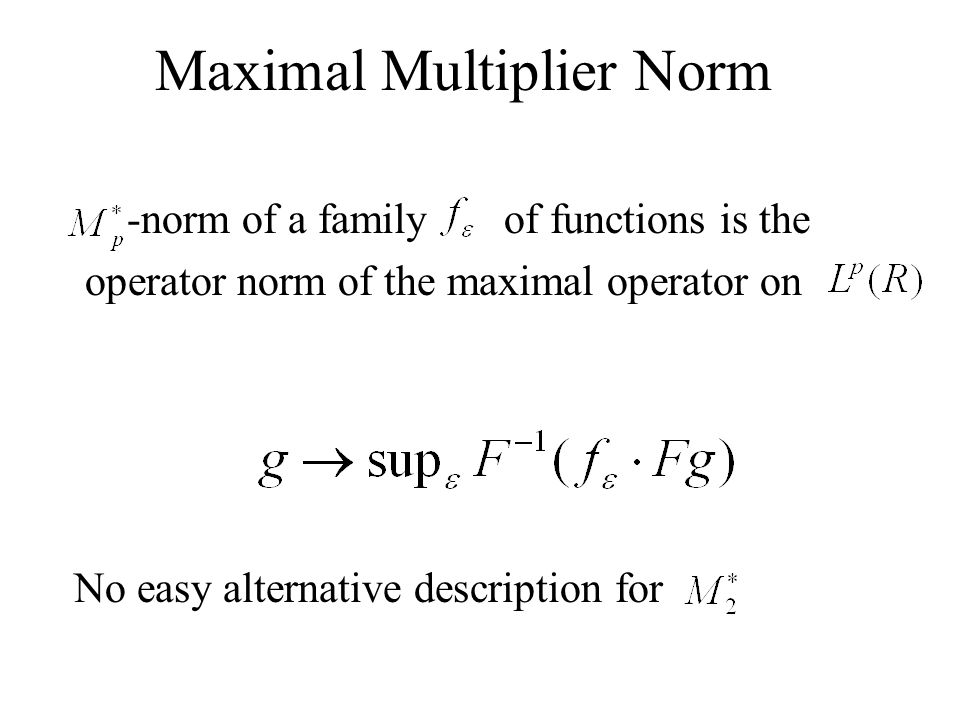 Maximal Multiplier Norm

$M_p^*$-norm of a family $f_\varepsilon$ of functions is the operator norm of the maximal operator on $L^p(R)$

$g \to \sup_\varepsilon F^{-1}(f_\varepsilon \cdot Fg)$

No easy alternative description for $M_2^*$